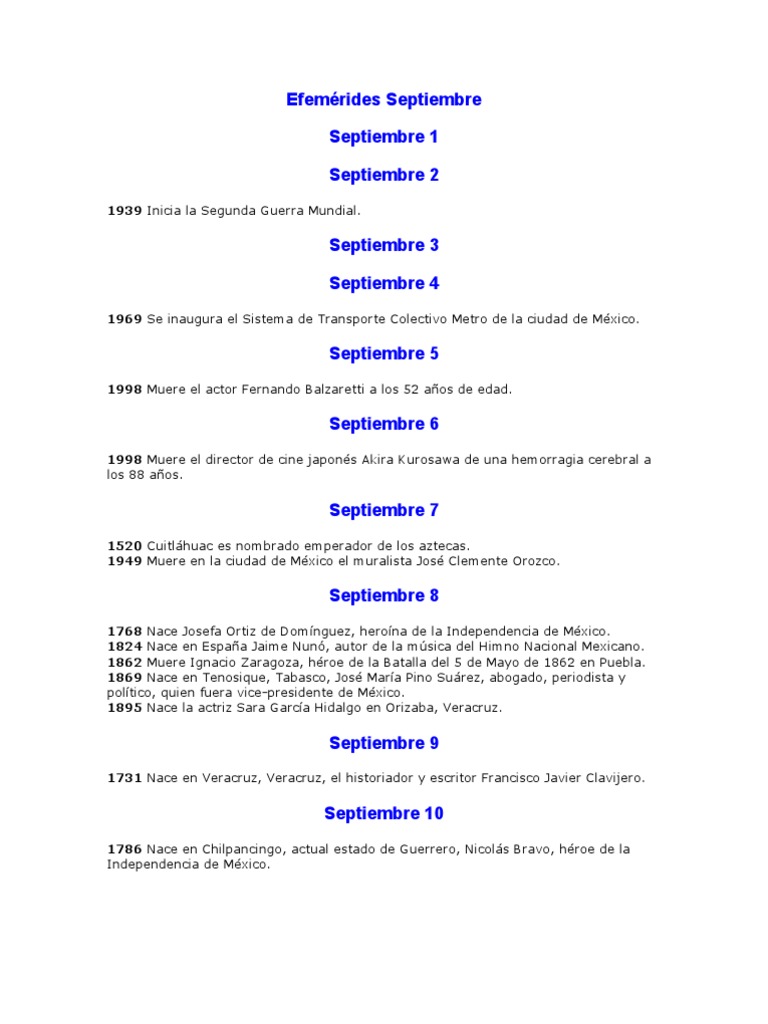 Efemérides Septiembre

Septiembre 1

Septiembre 2

1939 Inicia la Segunda Guerra Mundial.

Septiembre 3

Septiembre 4

1969 Se inaugura el Sistema de Transporte Colectivo Metro de la ciudad de México.

Septiembre 5

1998 Muere el actor Fernando Balzaretti a los 52 años de edad.

Septiembre 6

1998 Muere el director de cine japonés Akira Kurosawa de una hemorragia cerebral a los 88 años.

Septiembre 7

1520 Cuitláhuac es nombrado emperador de los aztecas.
1949 Muere en la ciudad de México el muralista José Clemente Orozco.

Septiembre 8

1768 Nace Josefa Ortiz de Domínguez, heroína de la Independencia de México.
1824 Nace en España Jaime Nunó, autor de la música del Himno Nacional Mexicano.
1862 Muere Ignacio Zaragoza, héroe de la Batalla del 5 de Mayo de 1862 en Puebla.
1869 Nace en Tenosique, Tabasco, José María Pino Suárez, abogado, periodista y político, quien fuera vice-presidente de México.
1895 Nace la actriz Sara García Hidalgo en Orizaba, Veracruz.

Septiembre 9

1731 Nace en Veracruz, Veracruz, el historiador y escritor Francisco Javier Clavijero.

Septiembre 10

1786 Nace en Chilpancingo, actual estado de Guerrero, Nicolás Bravo, héroe de la Independencia de México.